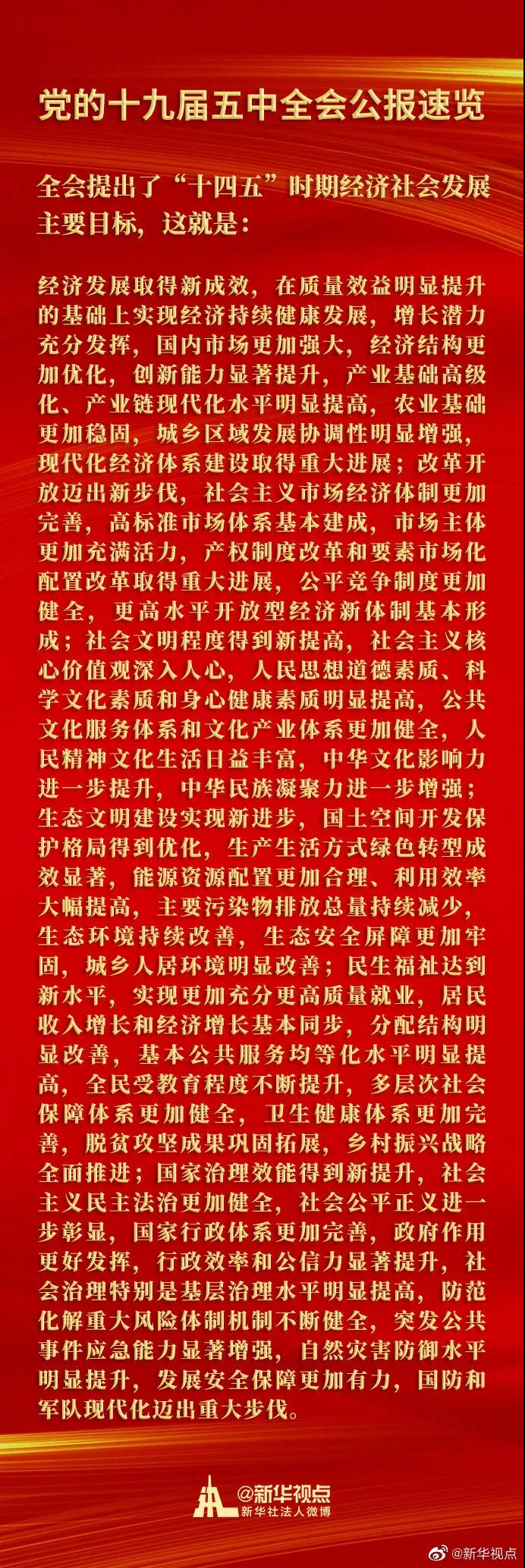 党的十九届五中全会公报速览

全会提出了“十四五”时期经济社会发展主要目标，这就是：

经济发展取得新成效，在质量效益明显提升的基础上实现经济持续健康发展，增长潜力充分发挥，国内市场更加强大，经济结构更加优化，创新能力显著提升，产业基础高级化、产业链现代化水平明显提高，农业基础更加稳固，城乡区域发展协调性明显增强，现代化经济体系建设取得重大进展；改革开放迈出新步伐，社会主义市场经济体制更加完善，高标准市场体系基本建成，市场主体更加充满活力，产权制度改革和要素市场化配置改革取得重大进展，公平竞争制度更加健全，更高水平开放型经济新体制基本形成；社会文明程度得到新提高，社会主义核心价值观深入人心，人民思想道德素质、科学文化素质和身心健康素质明显提高，公共文化服务体系和文化产业体系更加健全，人民精神文化生活日益丰富，中华文化影响力进一步提升，中华民族凝聚力进一步增强；生态文明建设实现新进步，国土空间开发保护格局得到优化，生产生活方式绿色转型成效显著，能源资源配置更加合理、利用效率大幅提高，主要污染物排放总量持续减少，生态环境持续改善，生态安全屏障更加牢固，城乡人居环境明显改善；民生福祉达到新水平，实现更加充分更高质量就业，居民收入增长和经济增长基本同步，分配结构明显改善，基本公共服务均等化水平明显提高，全民受教育程度不断提升，多层次社会保障体系更加健全，卫生健康体系更加完善，脱贫攻坚成果巩固拓展，乡村振兴战略全面推进；国家治理效能得到新提升，社会主义民主法治更加健全，社会公平正义进一步彰显，国家行政体系更加完善，政府作用更好发挥，行政效率和公信力显著提升，社会治理特别是基层治理水平明显提高，防范化解重大风险体制机制不断健全，突发公共事件应急能力显著增强，自然灾害防御水平明显提升，发展安全保障更加有力，国防和军队现代化迈出重大步伐。

@新华视点
新华社法人微博

@新华视点